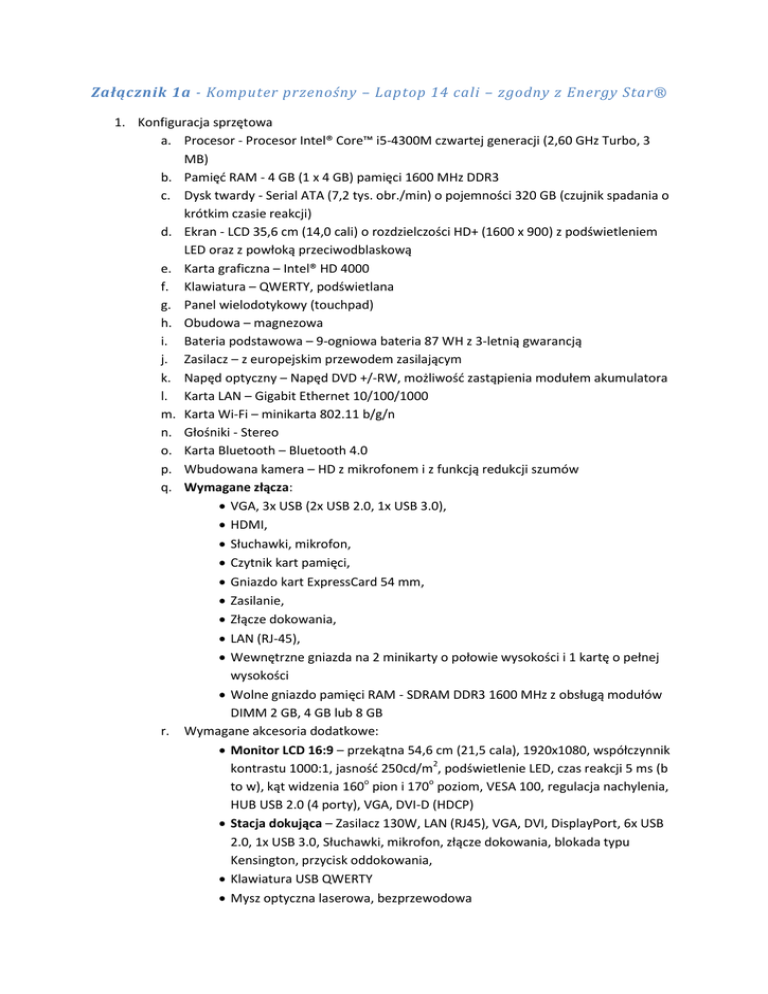 Załącznik 1a - Komputer przenośny – Laptop 14 cali – zgodny z Energy Star®

1. Konfiguracja sprzętowa
a. Procesor - Procesor Intel® Core™ i5-4300M czwartej generacji (2,60 GHz Turbo, 3 MB)
b. Pamięć RAM - 4 GB (1 x 4 GB) pamięci 1600 MHz DDR3
c. Dysk twardy - Serial ATA (7,2 tys. obr./min) o pojemności 320 GB (czujnik spadania o krótkim czasie reakcji)
d. Ekran - LCD 35,6 cm (14,0 cali) o rozdzielczości HD+ (1600 x 900) z podświetleniem LED oraz z powłoką przeciwodblaskową
e. Karta graficzna – Intel® HD 4000
f. Klawiatura – QWERTY, podświetlana
g. Panel wielodotykowy (touchpad)
h. Obudowa – magnezowa
i. Bateria podstawowa – 9-ogniowa bateria 87 WH z 3-letnią gwarancją
j. Zasilacz – z europejskim przewodem zasilającym
k. Napęd optyczny – Napęd DVD +/-RW, możliwość zastąpienia modułem akumulatora
l. Karta LAN – Gigabit Ethernet 10/100/1000
m. Karta Wi-Fi – minikarta 802.11 b/g/n
n. Głośniki - Stereo
o. Karta Bluetooth – Bluetooth 4.0
p. Wbudowana kamera – HD z mikrofonem i z funkcją redukcji szumów
q. Wymagane złącza:
• VGA, 3x USB (2x USB 2.0, 1x USB 3.0),
• HDMI,
• Słuchawki, mikrofon,
• Czytnik kart pamięci,
• Gniazdo kart ExpressCard 54 mm,
• Zasilanie,
• Złącze dokowania,
• LAN (RJ-45),
• Wewnętrzne gniazda na 2 minikarty o połowie wysokości i 1 kartę o pełnej wysokości
• Wolne gniazdo pamięci RAM - SDRAM DDR3 1600 MHz z obsługą modułów DIMM 2 GB, 4 GB lub 8 GB
r. Wymagane akcesoria dodatkowe:
• Monitor LCD 16:9 – przekątna 54,6 cm (21,5 cala), 1920x1080, współczynnik kontrastu 1000:1, jasność 250cd/m$^2$, podświetlenie LED, czas reakcji 5 ms (b to w), kąt widzenia 160$^o$ pion i 170$^o$ poziom, VESA 100, regulacja nachylenia, HUB USB 2.0 (4 porty), VGA, DVI-D (HDCP)
• Stacja dokująca – Zasilacz 130W, LAN (RJ45), VGA, DVI, DisplayPort, 6x USB 2.0, 1x USB 3.0, Słuchawki, mikrofon, złącze dokowania, blokada typu Kensington, przycisk oddokowania,
• Klawiatura USB QWERTY
• Mysz optyczna laserowa, bezprzewodowa